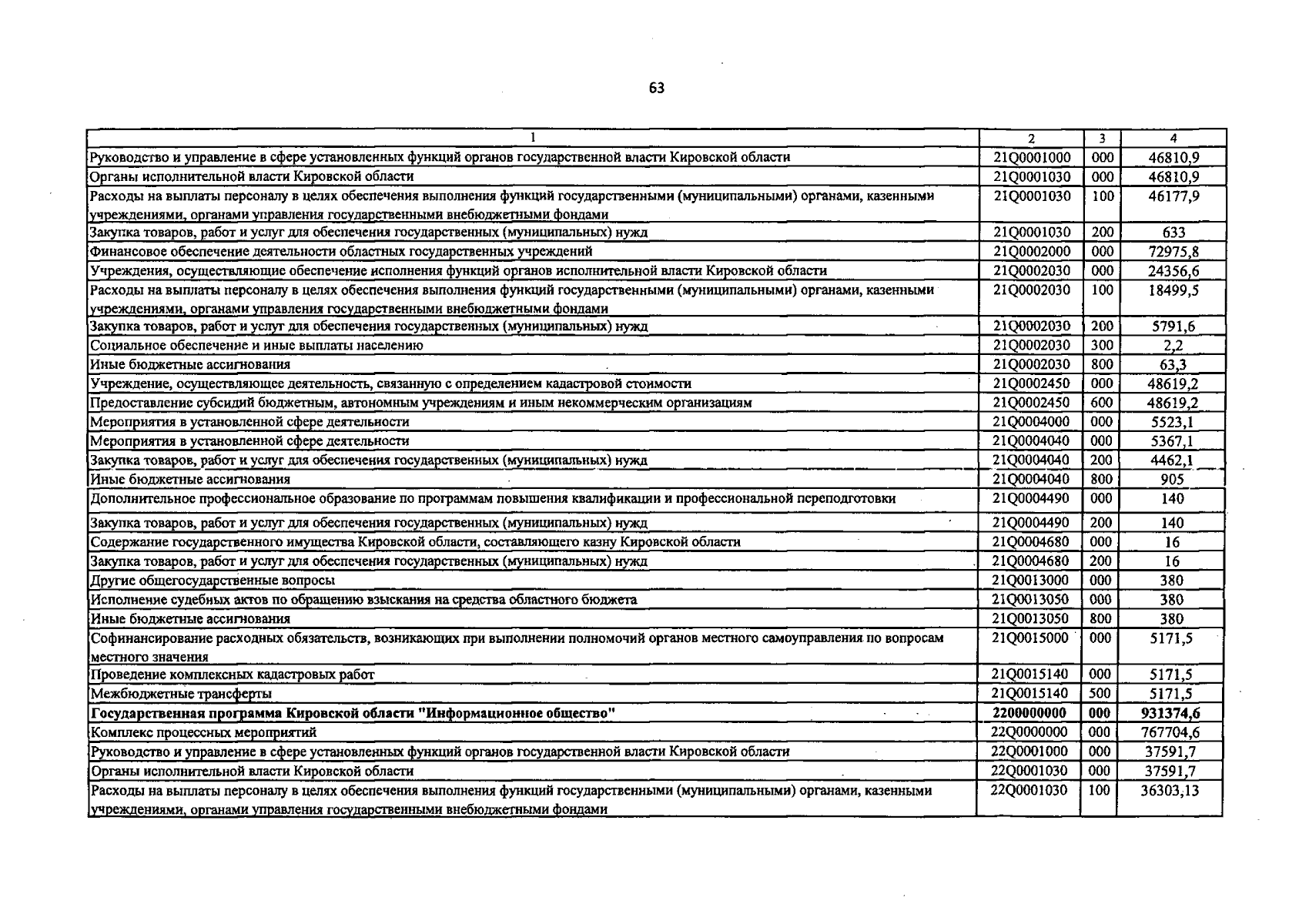 63

| 1 | 2 | 3 | 4 |
|---|---|---|---|
| Руководство и управление в сфере установленных функций органов государственной власти Кировской области | 21Q0001000 | 000 | 46810,9 |
| Органы исполнительной власти Кировской области | 21Q0001030 | 000 | 46810,9 |
| Расходы на выплаты персоналу в целях обеспечения выполнения функций государственными (муниципальными) органами, казенными учреждениями, органами управления государственными внебюджетными фондами | 21Q0001030 | 100 | 46177,9 |
| Закупка товаров, работ и услуг для обеспечения государственных (муниципальных) нужд | 21Q0001030 | 200 | 633 |
| Финансовое обеспечение деятельности областных государственных учреждений | 21Q0002000 | 000 | 72975,8 |
| Учреждения, осуществляющие обеспечение исполнения функций органов исполнительной власти Кировской области | 21Q0002030 | 000 | 24356,6 |
| Расходы на выплаты персоналу в целях обеспечения выполнения функций государственными (муниципальными) органами, казенными учреждениями, органами управления государственными внебюджетными фондами | 21Q0002030 | 100 | 18499,5 |
| Закупка товаров, работ и услуг для обеспечения государственных (муниципальных) нужд | 21Q0002030 | 200 | 5791,6 |
| Социальное обеспечение и иные выплаты населению | 21Q0002030 | 300 | 2,2 |
| Иные бюджетные ассигнования | 21Q0002030 | 800 | 63,3 |
| Учреждение, осуществляющее деятельность, связанную с определением кадастровой стоимости | 21Q0002450 | 000 | 48619,2 |
| Предоставление субсидий бюджетным, автономным учреждениям и иным некоммерческим организациям | 21Q0002450 | 600 | 48619,2 |
| Мероприятия в установленной сфере деятельности | 21Q0004000 | 000 | 5523,1 |
| Мероприятия в установленной сфере деятельности | 21Q0004040 | 000 | 5367,1 |
| Закупка товаров, работ и услуг для обеспечения государственных (муниципальных) нужд | 21Q0004040 | 200 | 4462,1 |
| Иные бюджетные ассигнования | 21Q0004040 | 800 | 905 |
| Дополнительное профессиональное образование по программам повышения квалификации и профессиональной переподготовки | 21Q0004490 | 000 | 140 |
| Закупка товаров, работ и услуг для обеспечения государственных (муниципальных) нужд | 21Q0004490 | 200 | 140 |
| Содержание государственного имущества Кировской области, составляющего казну Кировской области | 21Q0004680 | 000 | 16 |
| Закупка товаров, работ и услуг для обеспечения государственных (муниципальных) нужд | 21Q0004680 | 200 | 16 |
| Другие общегосударственные вопросы | 21Q0013000 | 000 | 380 |
| Исполнение судебных актов по обращению взыскания на средства областного бюджета | 21Q0013050 | 000 | 380 |
| Иные бюджетные ассигнования | 21Q0013050 | 800 | 380 |
| Софинансирование расходных обязательств, возникающих при выполнении полномочий органов местного самоуправления по вопросам местного значения | 21Q0015000 | 000 | 5171,5 |
| Проведение комплексных кадастровых работ | 21Q0015140 | 000 | 5171,5 |
| Межбюджетные трансферты | 21Q0015140 | 500 | 5171,5 |
| **Государственная программа Кировской области "Информационное общество"** | **2200000000** | **000** | **931374,6** |
| Комплекс процессных мероприятий | 22Q0000000 | 000 | 767704,6 |
| Руководство и управление в сфере установленных функций органов государственной власти Кировской области | 22Q0001000 | 000 | 37591,7 |
| Органы исполнительной власти Кировской области | 22Q0001030 | 000 | 37591,7 |
| Расходы на выплаты персоналу в целях обеспечения выполнения функций государственными (муниципальными) органами, казенными учреждениями, органами управления государственными внебюджетными фондами | 22Q0001030 | 100 | 36303,13 |